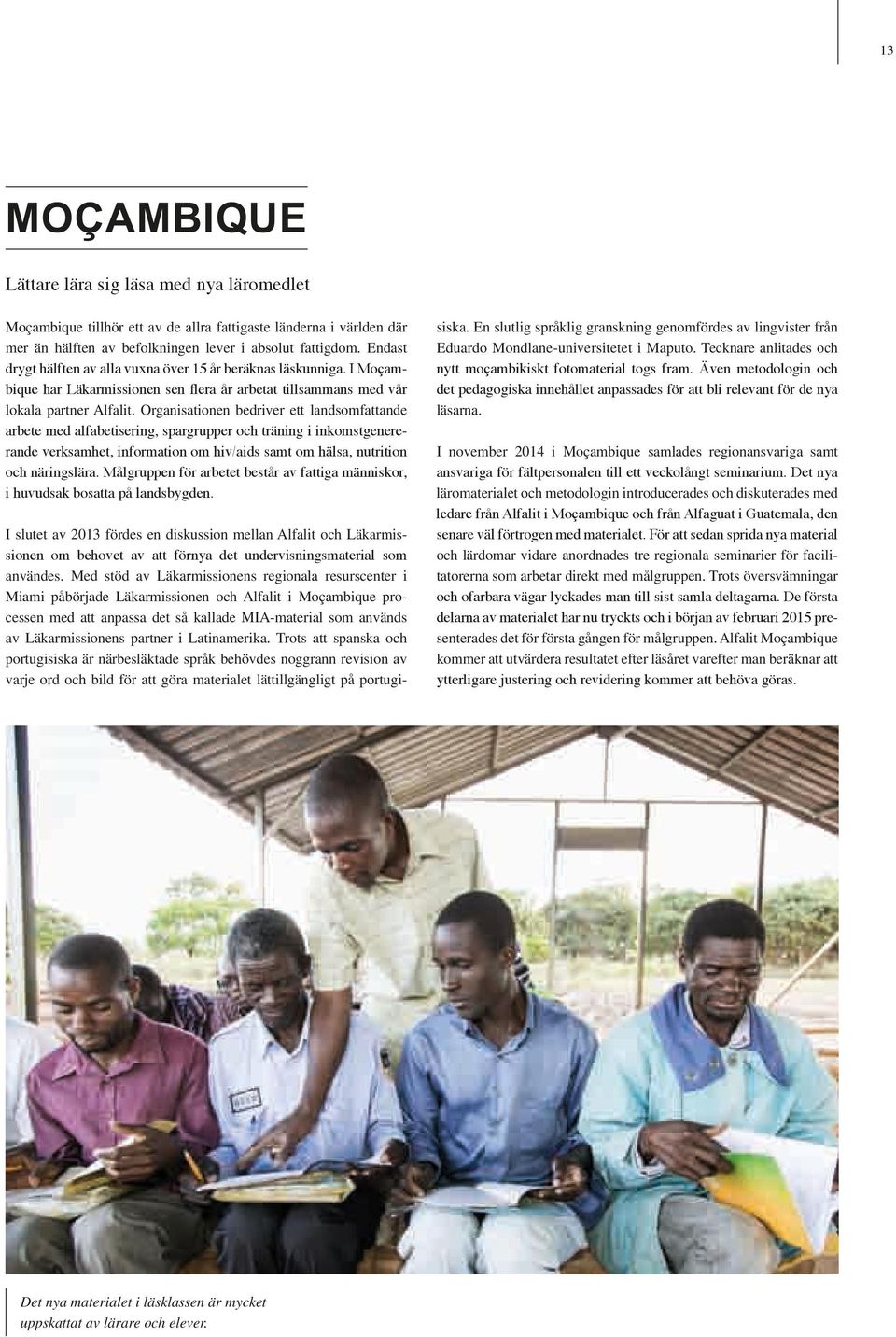 13

MOÇAMBIQUE

Lättare lära sig läsa med nya läromedlet

Moçambique tillhör ett av de allra fattigaste länderna i världen där mer än hälften av befolkningen lever i absolut fattigdom. Endast drygt hälften av alla vuxna över 15 år beräknas läskunniga. I Moçambique har Läkarmissionen sen flera år arbetat tillsammans med vår lokala partner Alfalit. Organisationen bedriver ett landsomfattande arbete med alfabetisering, spargrupper och träning i inkomstgenererande verksamhet, information om hiv/aids samt om hälsa, nutrition och näringslära. Målgruppen för arbetet består av fattiga människor, i huvudsak bosatta på landsbygden.

I slutet av 2013 fördes en diskussion mellan Alfalit och Läkarmissionen om behovet av att förnya det undervisningsmaterial som användes. Med stöd av Läkarmissionens regionala resurscenter i Miami påbörjade Läkarmissionen och Alfalit i Moçambique processen med att anpassa det så kallade MIA-material som används av Läkarmissionens partner i Latinamerika. Trots att spanska och portugisiska är närbesläktade språk behövdes noggrann revision av varje ord och bild för att göra materialet lättillgängligt på portugisiska. En slutlig språklig granskning genomfördes av lingvister från Eduardo Mondlane-universitetet i Maputo. Tecknare anlitades och nytt moçambikiskt fotomaterial togs fram. Även metodologin och det pedagogiska innehållet anpassades för att bli relevant för de nya läsarna.

I november 2014 i Moçambique samlades regionansvariga samt ansvariga för fältpersonalen till ett veckolångt seminarium. Det nya läromaterialet och metodologin introducerades och diskuterades med ledare från Alfalit i Moçambique och från Alfaguat i Guatemala, den senare väl förtrogen med materialet. För att sedan sprida nya material och lärdomar vidare anordnades tre regionala seminarier för facilitatorerna som arbetar direkt med målgruppen. Trots översvämningar och ofarbara vägar lyckades man till sist samla deltagarna. De första delarna av materialet har nu tryckts och i början av februari 2015 presenterades det för första gången för målgruppen. Alfalit Moçambique kommer att utvärdera resultatet efter läsåret varefter man beräknar att ytterligare justering och revidering kommer att behöva göras.

Det nya materialet i läsklassen är mycket uppskattat av lärare och elever.